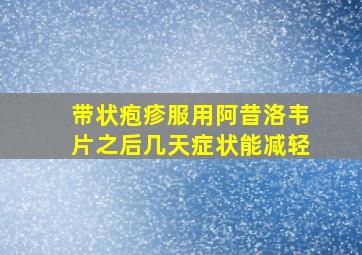 带状疱疹服用阿昔洛韦片之后几天症状能减轻